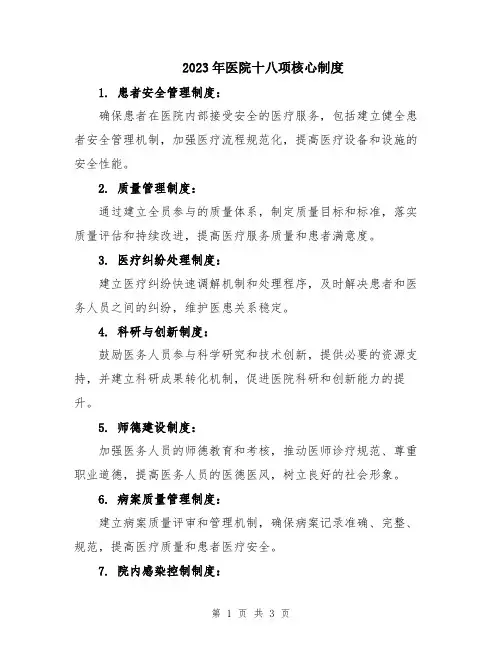 2023年医院十八项核心制度

1. 患者安全管理制度：

确保患者在医院内部接受安全的医疗服务，包括建立健全患者安全管理机制，加强医疗流程规范化，提高医疗设备和设施的安全性能。

2. 质量管理制度：

通过建立全员参与的质量体系，制定质量目标和标准，落实质量评估和持续改进，提高医疗服务质量和患者满意度。

3. 医疗纠纷处理制度：

建立医疗纠纷快速调解机制和处理程序，及时解决患者和医务人员之间的纠纷，维护医患关系稳定。

4. 科研与创新制度：

鼓励医务人员参与科学研究和技术创新，提供必要的资源支持，并建立科研成果转化机制，促进医院科研和创新能力的提升。

5. 师德建设制度：

加强医务人员的师德教育和考核，推动医师诊疗规范、尊重职业道德，提高医务人员的医德医风，树立良好的社会形象。

6. 病案质量管理制度：

建立病案质量评审和管理机制，确保病案记录准确、完整、规范，提高医疗质量和患者医疗安全。

7. 院内感染控制制度：

第 1 页 共 3 页